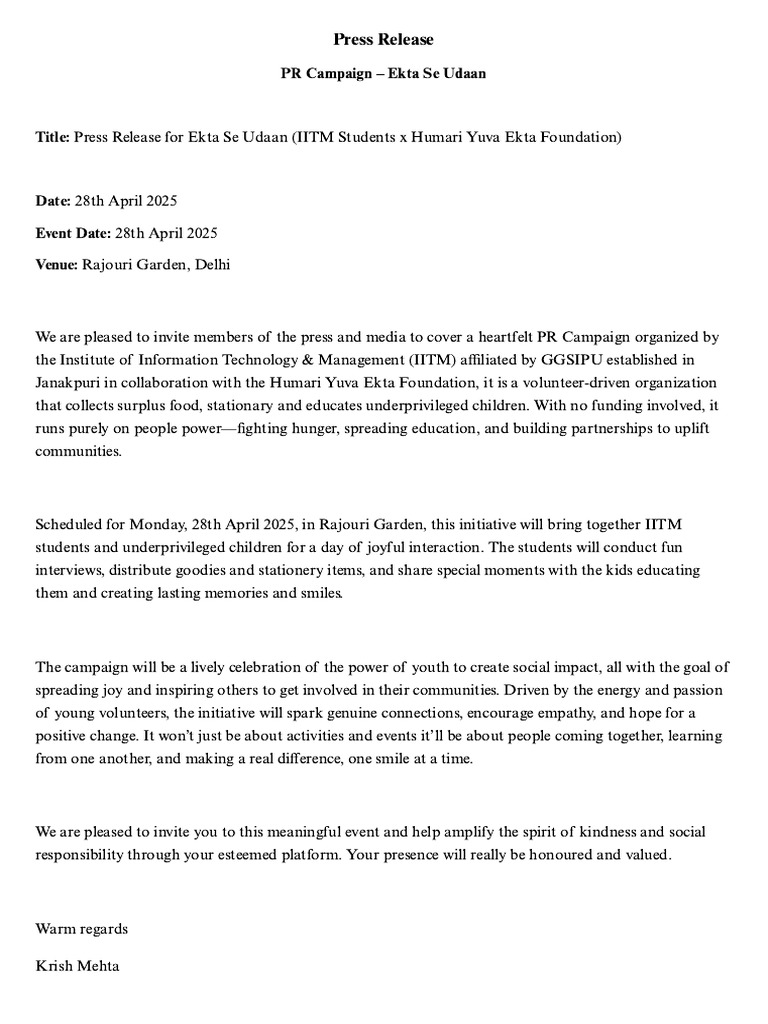 Press Release

PR Campaign – Ekta Se Udaan

Title: Press Release for Ekta Se Udaan (IITM Students x Humari Yuva Ekta Foundation)

Date: 28th April 2025

Event Date: 28th April 2025

Venue: Rajouri Garden, Delhi

We are pleased to invite members of the press and media to cover a heartfelt PR Campaign organized by the Institute of Information Technology & Management (IITM) affiliated by GGSIPU established in Janakpuri in collaboration with the Humari Yuva Ekta Foundation, it is a volunteer-driven organization that collects surplus food, stationary and educates underprivileged children. With no funding involved, it runs purely on people power—fighting hunger, spreading education, and building partnerships to uplift communities.

Scheduled for Monday, 28th April 2025, in Rajouri Garden, this initiative will bring together IITM students and underprivileged children for a day of joyful interaction. The students will conduct fun interviews, distribute goodies and stationery items, and share special moments with the kids educating them and creating lasting memories and smiles.

The campaign will be a lively celebration of the power of youth to create social impact, all with the goal of spreading joy and inspiring others to get involved in their communities. Driven by the energy and passion of young volunteers, the initiative will spark genuine connections, encourage empathy, and hope for a positive change. It won't just be about activities and events it'll be about people coming together, learning from one another, and making a real difference, one smile at a time.

We are pleased to invite you to this meaningful event and help amplify the spirit of kindness and social responsibility through your esteemed platform. Your presence will really be honoured and valued.

Warm regards

Krish Mehta